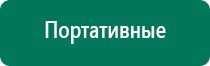 Портативные